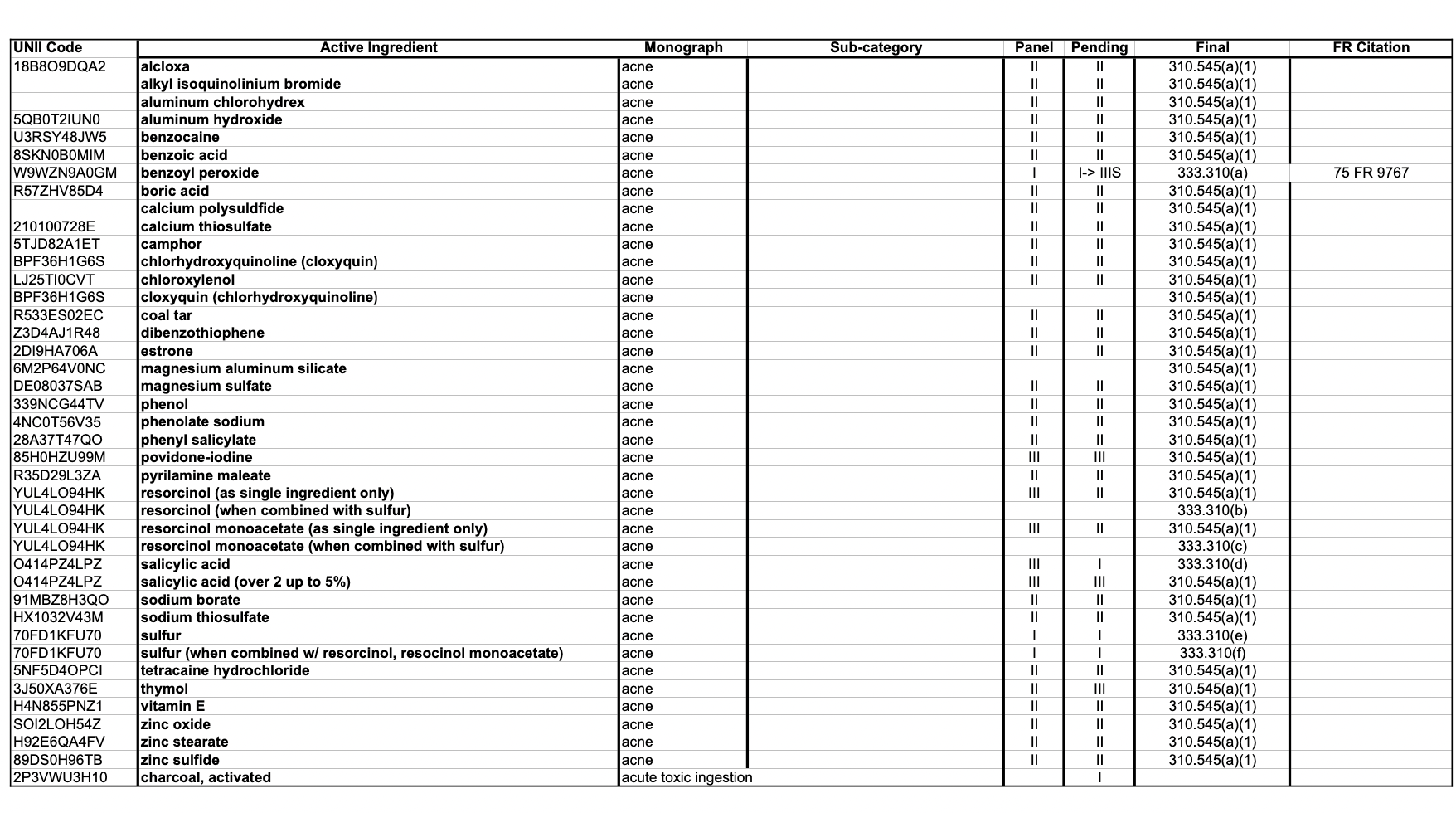 | UNII Code | Active Ingredient | Monograph | Sub-category | Panel | Pending | Final | FR Citation |
|---|---|---|---|---|---|---|---|
| 18B8O9DQA2 | alcloxa | acne | | II | II | 310.545(a)(1) | |
| | alkyl isoquinolinium bromide | acne | | II | II | 310.545(a)(1) | |
| | aluminum chlorohydrex | acne | | II | II | 310.545(a)(1) | |
| 5QB0T2IUN0 | aluminum hydroxide | acne | | II | II | 310.545(a)(1) | |
| U3RSY48JW5 | benzocaine | acne | | II | II | 310.545(a)(1) | |
| 8SKN0B0MIM | benzoic acid | acne | | II | II | 310.545(a)(1) | |
| W9WZN9A0GM | benzoyl peroxide | acne | | I | I-> IIIS | 333.310(a) | 75 FR 9767 |
| R57ZHV85D4 | boric acid | acne | | II | II | 310.545(a)(1) | |
| | calcium polysuldfide | acne | | II | II | 310.545(a)(1) | |
| 210100728E | calcium thiosulfate | acne | | II | II | 310.545(a)(1) | |
| 5TJD82A1ET | camphor | acne | | II | II | 310.545(a)(1) | |
| BPF36H1G6S | chlorhydroxyquinoline (cloxyquin) | acne | | II | II | 310.545(a)(1) | |
| LJ25TI0CVT | chloroxylenol | acne | | II | II | 310.545(a)(1) | |
| BPF36H1G6S | cloxyquin (chlorhydroxyquinoline) | acne | | | | 310.545(a)(1) | |
| R533ES02EC | coal tar | acne | | II | II | 310.545(a)(1) | |
| Z3D4AJ1R48 | dibenzothiophene | acne | | II | II | 310.545(a)(1) | |
| 2DI9HA706A | estrone | acne | | II | II | 310.545(a)(1) | |
| 6M2P64V0NC | magnesium aluminum silicate | acne | | | | 310.545(a)(1) | |
| DE08037SAB | magnesium sulfate | acne | | II | II | 310.545(a)(1) | |
| 339NCG44TV | phenol | acne | | II | II | 310.545(a)(1) | |
| 4NC0T56V35 | phenolate sodium | acne | | II | II | 310.545(a)(1) | |
| 28A37T47QO | phenyl salicylate | acne | | II | II | 310.545(a)(1) | |
| 85H0HZU99M | povidone-iodine | acne | | III | III | 310.545(a)(1) | |
| R35D29L3ZA | pyrilamine maleate | acne | | II | II | 310.545(a)(1) | |
| YUL4LO94HK | resorcinol (as single ingredient only) | acne | | III | II | 310.545(a)(1) | |
| YUL4LO94HK | resorcinol (when combined with sulfur) | acne | | | | 333.310(b) | |
| YUL4LO94HK | resorcinol monoacetate (as single ingredient only) | acne | | III | II | 310.545(a)(1) | |
| YUL4LO94HK | resorcinol monoacetate (when combined with sulfur) | acne | | | | 333.310(c) | |
| O414PZ4LPZ | salicylic acid | acne | | III | I | 333.310(d) | |
| O414PZ4LPZ | salicylic acid (over 2 up to 5%) | acne | | III | III | 310.545(a)(1) | |
| 91MBZ8H3QO | sodium borate | acne | | II | II | 310.545(a)(1) | |
| HX1032V43M | sodium thiosulfate | acne | | II | II | 310.545(a)(1) | |
| 70FD1KFU70 | sulfur | acne | | I | I | 333.310(e) | |
| 70FD1KFU70 | sulfur (when combined w/ resorcinol, resocinol monoacetate) | acne | | I | I | 333.310(f) | |
| 5NF5D4OPCI | tetracaine hydrochloride | acne | | II | II | 310.545(a)(1) | |
| 3J50XA376E | thymol | acne | | II | III | 310.545(a)(1) | |
| H4N855PNZ1 | vitamin E | acne | | II | II | 310.545(a)(1) | |
| SOI2LOH54Z | zinc oxide | acne | | II | II | 310.545(a)(1) | |
| H92E6QA4FV | zinc stearate | acne | | II | II | 310.545(a)(1) | |
| 89DS0H96TB | zinc sulfide | acne | | II | II | 310.545(a)(1) | |
| 2P3VWU3H10 | charcoal, activated | acute toxic ingestion | | | I | | |